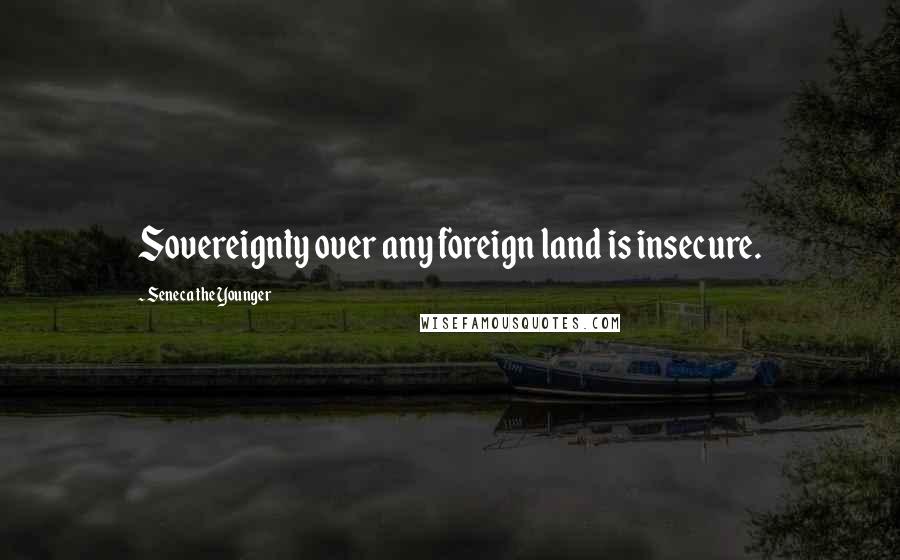 Sovereignty over any foreign land is insecure.

- Seneca the Younger

WISEFAMOUSQUOTES.COM